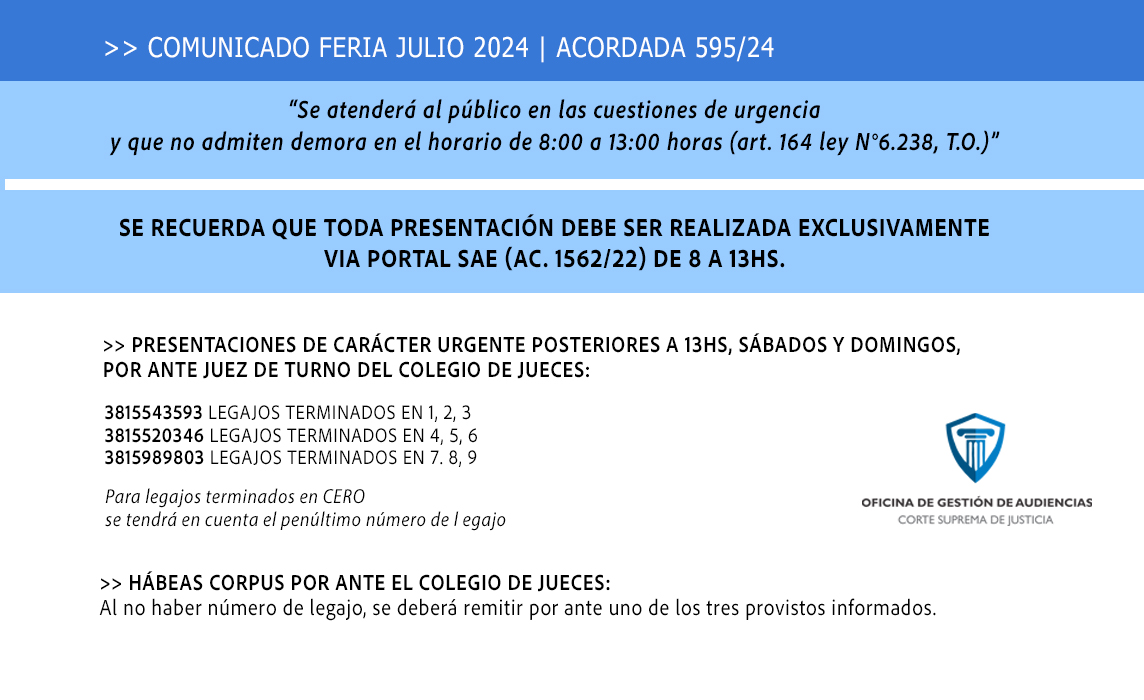 >> COMUNICADO FERIA JULIO 2024 | ACORDADA 595/24

“Se atenderá al público en las cuestiones de urgencia y que no admiten demora en el horario de 8:00 a 13:00 horas (art. 164 ley N°6.238, T.O.)”

SE RECUERDA QUE TODA PRESENTACIÓN DEBE SER REALIZADA EXCLUSIVAMENTE VIA PORTAL SAE (AC. 1562/22) DE 8 A 13HS.

>> PRESENTACIONES DE CARÁCTER URGENTE POSTERIORES A 13HS, SÁBADOS Y DOMINGOS, POR ANTE JUEZ DE TURNO DEL COLEGIO DE JUECES:

3815543593 LEGAJOS TERMINADOS EN 1, 2, 3
3815520346 LEGAJOS TERMINADOS EN 4, 5, 6
3815989803 LEGAJOS TERMINADOS EN 7. 8, 9

Para legajos terminados en CERO
se tendrá en cuenta el penúltimo número de l egajo

OFICINA DE GESTIÓN DE AUDIENCIAS
CORTE SUPREMA DE JUSTICIA

>> HÁBEAS CORPUS POR ANTE EL COLEGIO DE JUECES:
Al no haber número de legajo, se deberá remitir por ante uno de los tres provistos informados.